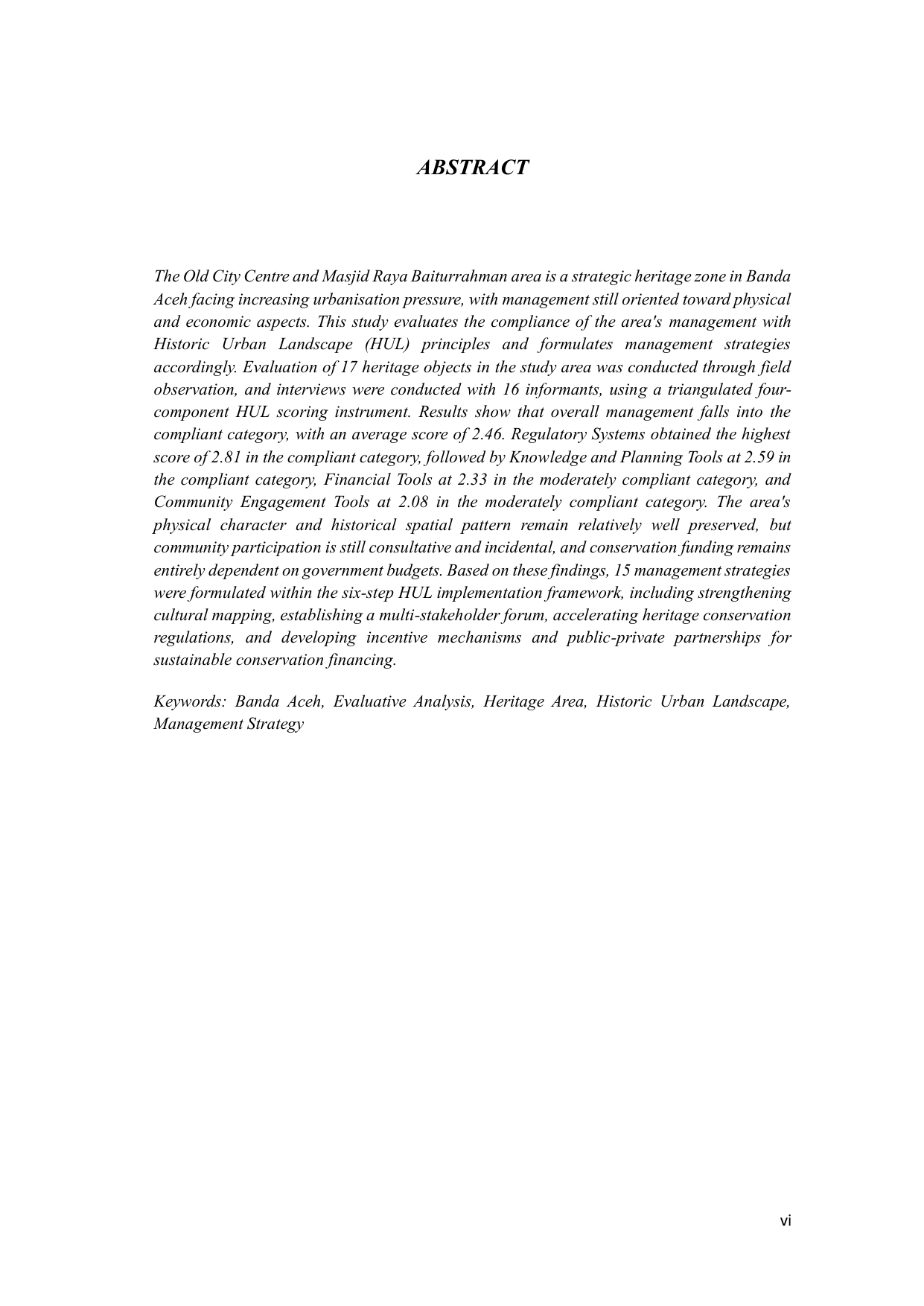 ABSTRACT

The Old City Centre and Masjid Raya Baiturrahman area is a strategic heritage zone in Banda Aceh facing increasing urbanisation pressure, with management still oriented toward physical and economic aspects. This study evaluates the compliance of the area's management with Historic Urban Landscape (HUL) principles and formulates management strategies accordingly. Evaluation of 17 heritage objects in the study area was conducted through field observation, and interviews were conducted with 16 informants, using a triangulated four-component HUL scoring instrument. Results show that overall management falls into the compliant category, with an average score of 2.46. Regulatory Systems obtained the highest score of 2.81 in the compliant category, followed by Knowledge and Planning Tools at 2.59 in the compliant category, Financial Tools at 2.33 in the moderately compliant category, and Community Engagement Tools at 2.08 in the moderately compliant category. The area's physical character and historical spatial pattern remain relatively well preserved, but community participation is still consultative and incidental, and conservation funding remains entirely dependent on government budgets. Based on these findings, 15 management strategies were formulated within the six-step HUL implementation framework, including strengthening cultural mapping, establishing a multi-stakeholder forum, accelerating heritage conservation regulations, and developing incentive mechanisms and public-private partnerships for sustainable conservation financing.

Keywords: Banda Aceh, Evaluative Analysis, Heritage Area, Historic Urban Landscape, Management Strategy

vi